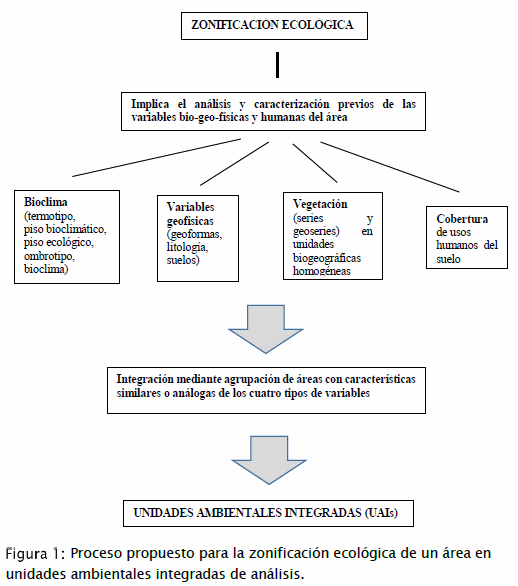 ZONIFICACIÓN ECOLÓGICA

Implica el análisis y caracterización previos de las variables bio-geo-físicas y humanas del área

Bioclima (termotipo, piso bioclimático, piso ecológico, ombrotipo, bioclima)

Variables geofísicas (geoformas, litología, suelos)

Vegetación (series y geoseries) en unidades biogeográficas homogéneas

Cobertura de usos humanos del suelo

Integración mediante agrupación de áreas con características similares o análogas de los cuatro tipos de variables

UNIDADES AMBIENTALES INTEGRADAS (UAIs)

Figura 1: Proceso propuesto para la zonificación ecológica de un área en unidades ambientales integradas de análisis.